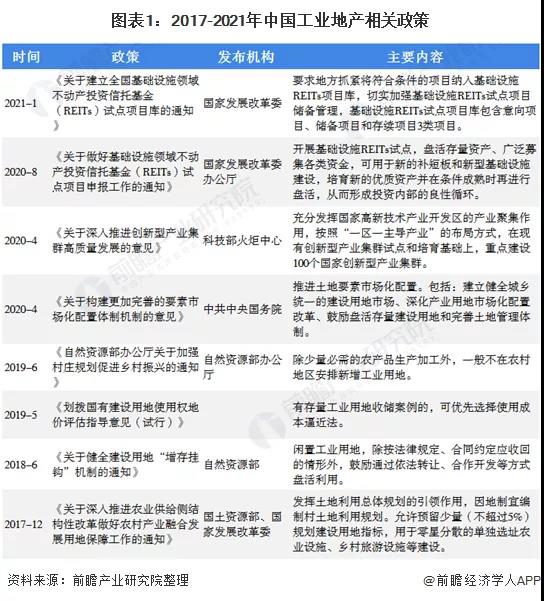 图表1：2017-2021年中国工业地产相关政策

| 时间 | 政策 | 发布机构 | 主要内容 |
|---|---|---|---|
| 2021-1 | 《关于建立全国基础设施领域不动产投资信托基金（REITs）试点项目库的通知》 | 国家发展改革委 | 要求地方抓紧将符合条件的项目纳入基础设施REITs项目库，切实加强基础设施REITs试点项目储备管理，基础设施REITs试点项目库包含意向项目、储备项目和存续项目3类项目。 |
| 2020-8 | 《关于做好基础设施领域不动产投资信托基金（REITs）试点项目申报工作的通知》 | 国家发展改革委办公厅 | 开展基础设施REITs试点，盘活存量资产、广泛募集各类资金，可用于新的补短板和新型基础设施建设，培育新的优质资产并在条件成熟时再进行盘活，从而形成投资内部的良性循环。 |
| 2020-4 | 《关于深入推进创新型产业集群高质量发展的意见》 | 科技部火炬中心 | 充分发挥国家高新技术产业开发区的产业聚集作用，按照“一区一主导产业”的布局方式，在现有创新型产业集群试点和培育基础上，重点建设100个国家创新型产业集群。 |
| 2020-4 | 《关于构建更加完善的要素市场化配置体制机制的意见》 | 中共中央国务院 | 推进土地要素市场化配置。包括：建立健全城乡统一的建设用地市场、深化产业用地市场化配置改革、鼓励盘活存量建设用地和完善土地管理体制。 |
| 2019-6 | 《自然资源部办公厅关于加强村庄规划促进乡村振兴的通知》 | 自然资源部办公厅 | 除少量必需的农产品生产加工外，一般不在农村地区安排新增工业用地。 |
| 2019-5 | 《划拨国有建设用地使用权地价评估指导意见（试行）》 |  | 有存量工业用地收储案例的，可优先选择使用成本逼近法。 |
| 2018-6 | 《关于健全建设用地“增存挂钩”机制的通知》 | 自然资源部 | 闲置工业用地，除按法律规定、合同约定应收回的情形外，鼓励通过依法转让、合作开发等方式盘活利用。 |
| 2017-12 | 《关于深入推进农业供给侧结构性改革做好农村产业融合发展用地保障工作的通知》 | 国土资源部、国家发展改革委 | 发挥土地利用总体规划的引领作用，因地制宜编制村土地利用规划。允许预留少量（不超过5%）规划建设用地指标，用于零星分散的单独选址农业设施、乡村旅游设施等建设。 |

资料来源：前瞻产业研究院整理

@前瞻经济学人APP

前瞻产业研究院